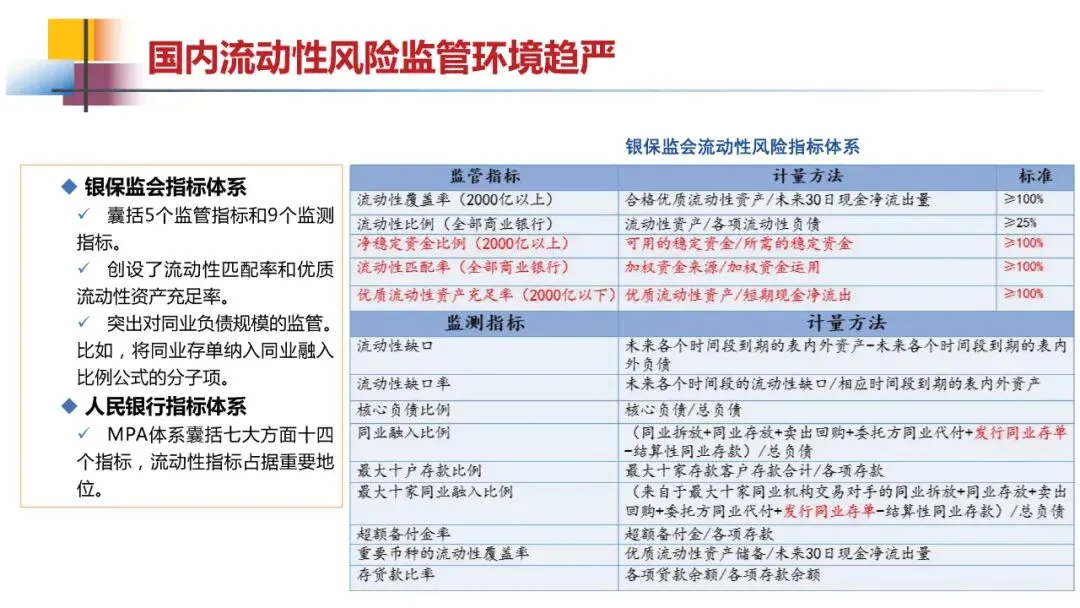 国内流动性风险监管环境趋严

◆ 银保监会指标体系

✓ 囊括5个监管指标和9个监测指标。

✓ 创设了流动性匹配率和优质流动性资产充足率。

✓ 突出对同业负债规模的监管。比如，将同业存单纳入同业融入比例公式的分子项。

◆ 人民银行指标体系

✓ MPA体系囊括七大方面十四个指标，流动性指标占据重要地位。

银保监会流动性风险指标体系

| 监管指标 | 计量方法 | 标准 |
|---|---|---|
| 流动性覆盖率（2000亿以上） | 合格优质流动性资产/未来30日现金净流出量 | ≥100% |
| 流动性比例（全部商业银行） | 流动性资产/各项流动性负债 | ≥25% |
| 净稳定资金比例（2000亿以上） | 可用的稳定资金/所需的稳定资金 | ≥100% |
| 流动性匹配率（全部商业银行） | 加权资金来源/加权资金运用 | ≥100% |
| 优质流动性资产充足率（2000亿以下） | 优质流动性资产/短期现金净流出 | ≥100% |

| 监测指标 | 计量方法 |
|---|---|
| 流动性缺口 | 未来各个时间段到期的表内外资产-未来各个时间段到期的表内外负债 |
| 流动性缺口率 | 未来各个时间段的流动性缺口/相应时间段到期的表内外资产 |
| 核心负债比例 | 核心负债/总负债 |
| 同业融入比例 | （同业拆放+同业存放+卖出回购+委托方同业代付+发行同业存单-结算性同业存款）/总负债 |
| 最大十户存款比例 | 最大十家存款客户存款合计/各项存款 |
| 最大十家同业融入比例 | （来自于最大十家同业机构交易对手的同业拆放+同业存放+卖出回购+委托方同业代付+发行同业存单-结算性同业存款）/总负债 |
| 超额备付金率 | 超额备付金/各项存款 |
| 重要币种的流动性覆盖率 | 优质流动性资产储备/未来30日现金净流出量 |
| 存贷款比率 | 各项贷款余额/各项存款余额 |